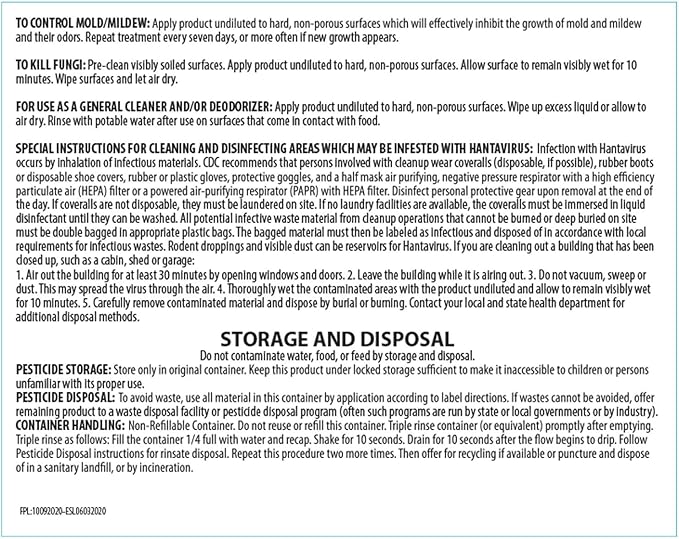 TO CONTROL MOLD/MILDEW: Apply product undiluted to hard, non-porous surfaces which will effectively inhibit the growth of mold and mildew and their odors. Repeat treatment every seven days, or more often if new growth appears.

TO KILL FUNGI: Pre-clean visibly soiled surfaces. Apply product undiluted to hard, non-porous surfaces. Allow surface to remain visibly wet for 10 minutes. Wipe surfaces and let air dry.

FOR USE AS A GENERAL CLEANER AND/OR DEODORIZER: Apply product undiluted to hard, non-porous surfaces. Wipe up excess liquid or allow to air dry. Rinse with potable water after use on surfaces that come in contact with food.

SPECIAL INSTRUCTIONS FOR CLEANING AND DISINFECTING AREAS WHICH MAY BE INFESTED WITH HANTAVIRUS: Infection with Hantavirus occurs by inhalation of infectious materials. CDC recommends that persons involved with cleanup wear coveralls (disposable, if possible), rubber boots or disposable shoe covers, rubber or plastic gloves, protective goggles, and a half mask air purifying, negative pressure respirator with a high efficiency particulate air (HEPA) filter or a powered air-purifying respirator (PAPR) with HEPA filter. Disinfect personal protective gear upon removal at the end of the day. If coveralls are not disposable, they must be laundered on site. If no laundry facilities are available, the coveralls must be immersed in liquid disinfectant until they can be washed. All potential infective waste material from cleanup operations that cannot be burned or deep buried on site must be double bagged in appropriate plastic bags. The bagged material must then be labeled as infectious and disposed of in accordance with local requirements for infectious wastes. Rodent droppings and visible dust can be reservoirs for Hantavirus. If you are cleaning out a building that has been closed up, such as a cabin, shed or garage:
1. Air out the building for at least 30 minutes by opening windows and doors. 2. Leave the building while it is airing out. 3. Do not vacuum, sweep or dust. This may spread the virus through the air. 4. Thoroughly wet the contaminated areas with the product undiluted and allow to remain visibly wet for 10 minutes. 5. Carefully remove contaminated material and dispose by burial or burning. Contact your local and state health department for additional disposal methods.

STORAGE AND DISPOSAL
Do not contaminate water, food, or feed by storage and disposal.
PESTICIDE STORAGE: Store only in original container. Keep this product under locked storage sufficient to make it inaccessible to children or persons unfamiliar with its proper use.
PESTICIDE DISPOSAL: To avoid waste, use all material in this container by application according to label directions. If wastes cannot be avoided, offer remaining product to a waste disposal facility or pesticide disposal program (often such programs are run by state or local governments or by industry).
CONTAINER HANDLING: Non-Refillable Container. Do not reuse or refill this container. Triple rinse container (or equivalent) promptly after emptying. Triple rinse as follows: Fill the container 1/4 full with water and recap. Shake for 10 seconds. Drain for 10 seconds after the flow begins to drip. Follow Pesticide Disposal instructions for rinsate disposal. Repeat this procedure two more times. Then offer for recycling if available or puncture and dispose of in a sanitary landfill, or by incineration.

FPL:10092020-ESL06032020